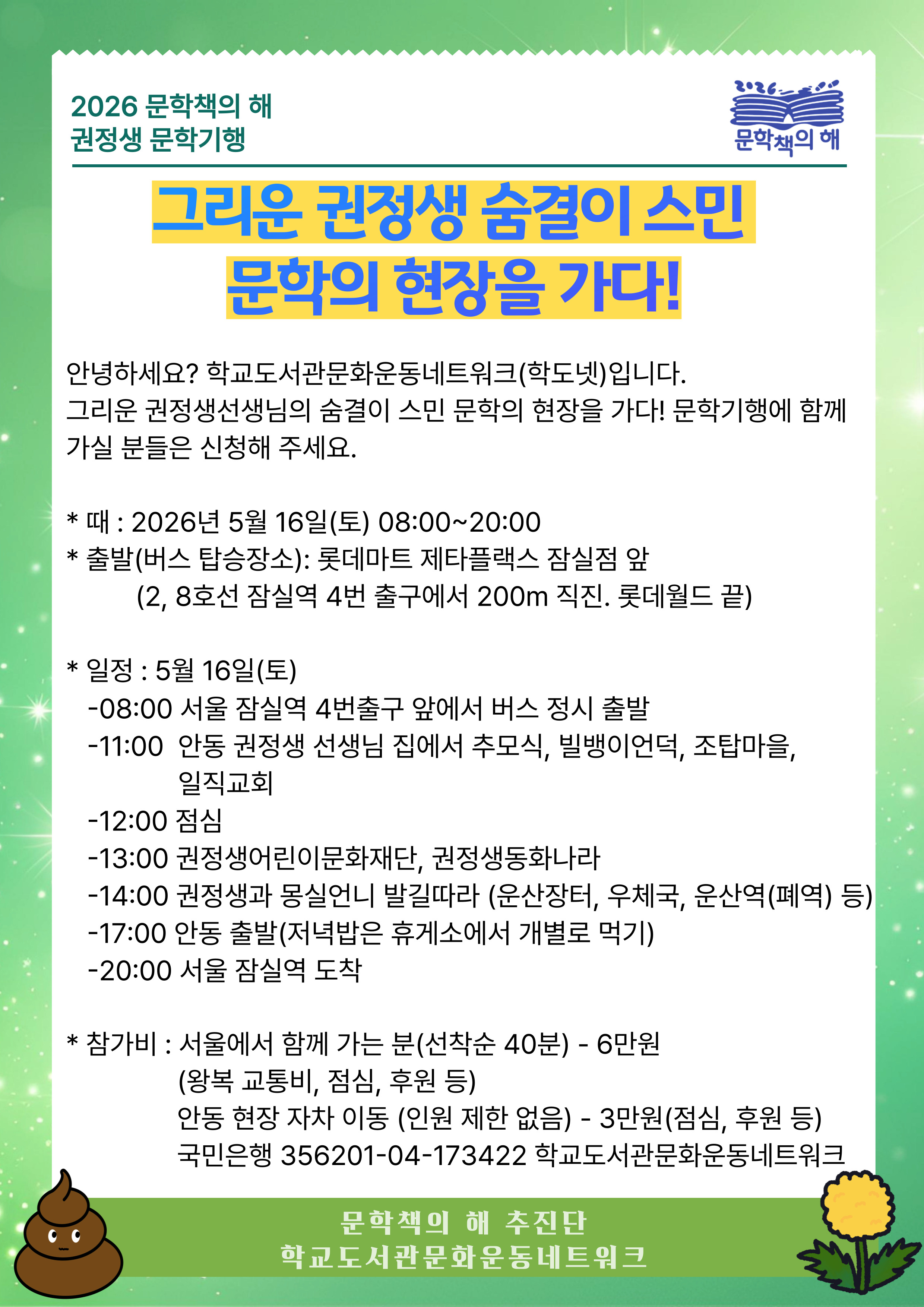 2026 문학책의 해
권정생 문학기행

2026
문학책의 해

그리운 권정생 숨결이 스민
문학의 현장을 가다!

안녕하세요? 학교도서관문화운동네트워크(학도넷)입니다.
그리운 권정생선생님의 숨결이 스민 문학의 현장을 가다! 문학기행에 함께 가실 분들은 신청해 주세요.

* 때 : 2026년 5월 16일(토) 08:00~20:00
* 출발(버스 탑승장소): 롯데마트 제타플랙스 잠실점 앞
(2, 8호선 잠실역 4번 출구에서 200m 직진. 롯데월드 끝)

* 일정 : 5월 16일(토)
-08:00 서울 잠실역 4번출구 앞에서 버스 정시 출발
-11:00 안동 권정생 선생님 집에서 추모식, 빌뱅이언덕, 조탑마을, 일직교회
-12:00 점심
-13:00 권정생어린이문화재단, 권정생동화나라
-14:00 권정생과 몽실언니 발길따라 (운산장터, 우체국, 운산역(폐역) 등)
-17:00 안동 출발(저녁밥은 휴게소에서 개별로 먹기)
-20:00 서울 잠실역 도착

* 참가비 : 서울에서 함께 가는 분(선착순 40분) - 6만원
(왕복 교통비, 점심, 후원 등)
안동 현장 자차 이동 (인원 제한 없음) - 3만원(점심, 후원 등)
국민은행 356201-04-173422 학교도서관문화운동네트워크

문학책의 해 추진단
학교도서관문화운동네트워크